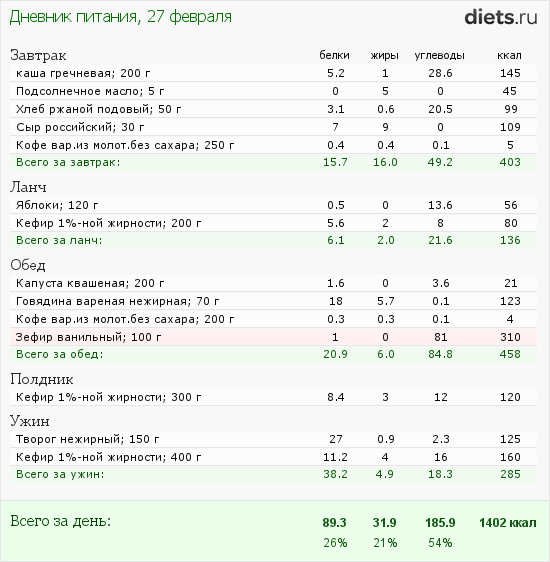 Дневник питания, 27 февраля

diets.ru

| Завтрак | белки | жиры | углеводы | ккал |
|---|---|---|---|---|
| каша гречневая; 200 г | 5.2 | 1 | 28.6 | 145 |
| Подсолнечное масло; 5 г | 0 | 5 | 0 | 45 |
| Хлеб ржаной подовый; 50 г | 3.1 | 0.6 | 20.5 | 99 |
| Сыр российский; 30 г | 7 | 9 | 0 | 109 |
| Кофе вар.из молот.без сахара; 250 г | 0.4 | 0.4 | 0.1 | 5 |
| Всего за завтрак: | 15.7 | 16.0 | 49.2 | 403 |
| Ланч | | | | |
| Яблоки; 120 г | 0.5 | 0 | 13.6 | 56 |
| Кефир 1%-ной жирности; 200 г | 5.6 | 2 | 8 | 80 |
| Всего за ланч: | 6.1 | 2.0 | 21.6 | 136 |
| Обед | | | | |
| Капуста квашеная; 200 г | 1.6 | 0 | 3.6 | 21 |
| Говядина вареная нежирная; 70 г | 18 | 5.7 | 0.1 | 123 |
| Кофе вар.из молот.без сахара; 200 г | 0.3 | 0.3 | 0.1 | 4 |
| Зефир ванильный; 100 г | 1 | 0 | 81 | 310 |
| Всего за обед: | 20.9 | 6.0 | 84.8 | 458 |
| Полдник | | | | |
| Кефир 1%-ной жирности; 300 г | 8.4 | 3 | 12 | 120 |
| Ужин | | | | |
| Творог нежирный; 150 г | 27 | 0.9 | 2.3 | 125 |
| Кефир 1%-ной жирности; 400 г | 11.2 | 4 | 16 | 160 |
| Всего за ужин: | 38.2 | 4.9 | 18.3 | 285 |
| Всего за день: | 89.3 | 31.9 | 185.9 | 1402 ккал |
| | 26% | 21% | 54% | |